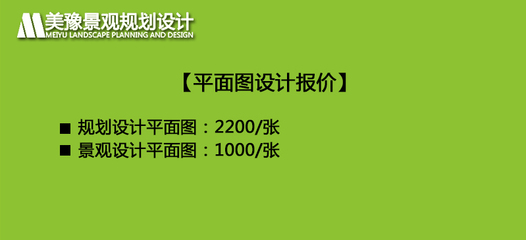 美豫景观规划设计
MEIYU LANDSCAPE PLANNING AND DESIGN

【平面图设计报价】

■ 规划设计平面图：2200/张
■ 景观设计平面图：1000/张